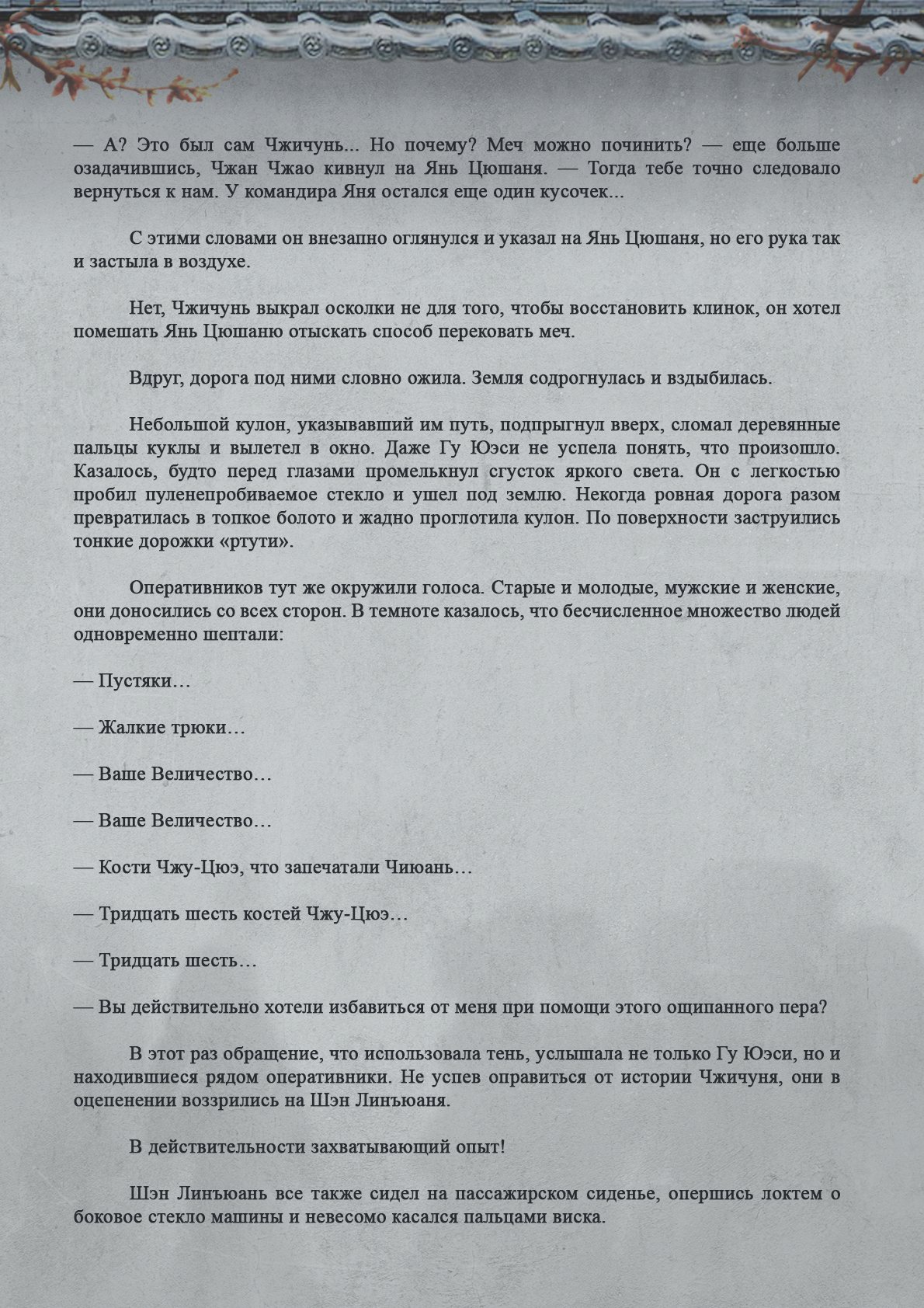 — А? Это был сам Чжичунь... Но почему? Меч можно починить? — еще больше озадачившись, Чжан Чжао кивнул на Янь Цюшаня. — Тогда тебе точно следовало вернуться к нам. У командира Яня остался еще один кусочек...

С этими словами он внезапно оглянулся и указал на Янь Цюшаня, но его рука так и застыла в воздухе.

Нет, Чжичунь выкрал осколки не для того, чтобы восстановить клинок, он хотел помешать Янь Цюшаню отыскать способ перековать меч.

Вдруг, дорога под ними словно ожила. Земля содрогнулась и вздыбилась.

Небольшой кулон, указывавший им путь, подпрыгнул вверх, сломал деревянные пальцы куклы и вылетел в окно. Даже Гу Юэси не успела понять, что произошло. Казалось, будто перед глазами промелькнул сгусток яркого света. Он с легкостью пробил пуленепробиваемое стекло и ушел под землю. Некогда ровная дорога разом превратилась в топкое болото и жадно проглотила кулон. По поверхности заструились тонкие дорожки «ртути».

Оперативников тут же окружили голоса. Старые и молодые, мужские и женские, они доносились со всех сторон. В темноте казалось, что бесчисленное множество людей одновременно шептали:

— Пустяки…

— Жалкие трюки…

— Ваше Величество…

— Ваше Величество…

— Кости Чжу-Цюэ, что запечатали Чиюань…

— Тридцать шесть костей Чжу-Цюэ…

— Тридцать шесть…

— Вы действительно хотели избавиться от меня при помощи этого ощипанного пера?

В этот раз обращение, что использовала тень, услышала не только Гу Юэси, но и находившиеся рядом оперативники. Не успев оправиться от истории Чжичуня, они в оцепенении воззрились на Шэн Линъюаня.

В действительности захватывающий опыт!

Шэн Линъюань все также сидел на пассажирском сиденье, опершись локтем о боковое стекло машины и невесомо касался пальцами виска.